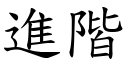 進階